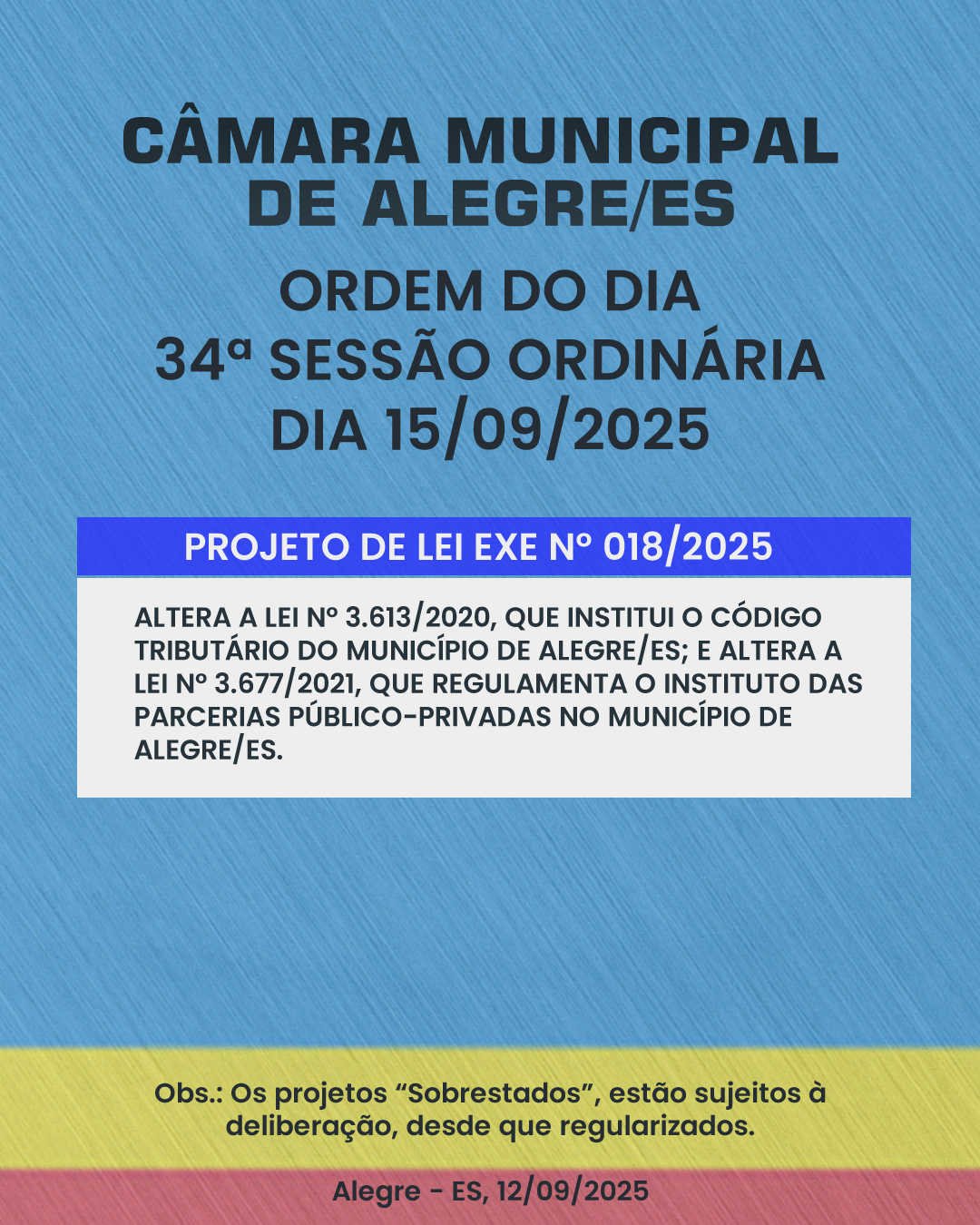 CÂMARA MUNICIPAL DE ALEGRE/ES

ORDEM DO DIA
34ª SESSÃO ORDINÁRIA
DIA 15/09/2025

PROJETO DE LEI EXE Nº 018/2025

ALTERA A LEI Nº 3.613/2020, QUE INSTITUI O CÓDIGO TRIBUTÁRIO DO MUNICÍPIO DE ALEGRE/ES; E ALTERA A LEI Nº 3.677/2021, QUE REGULAMENTA O INSTITUTO DAS PARCERIAS PÚBLICO-PRIVADAS NO MUNICÍPIO DE ALEGRE/ES.

Obs.: Os projetos “Sobrestados”, estão sujeitos à deliberação, desde que regularizados.

Alegre - ES, 12/09/2025